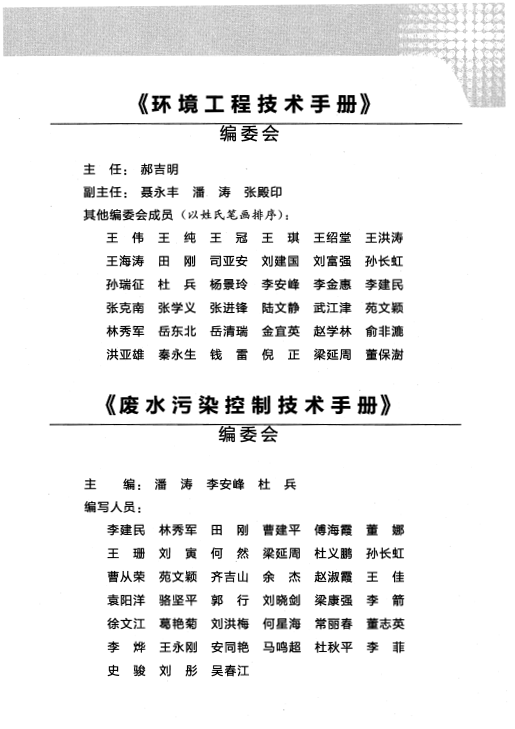 《环境工程技术手册》

编委会

主　任：郝吉明

副主任：聂永丰　潘　涛　张殿印

其他编委会成员（以姓氏笔画排序）：

王　伟　王　纯　王　冠　王　琪　王绍堂　王洪涛
王海涛　田　刚　司亚安　刘建国　刘富强　孙长虹
孙瑞征　杜　兵　杨景玲　李安峰　李金惠　李建民
张克南　张学义　张进锋　陆文静　武江津　苑文颖
林秀军　岳东北　岳清瑞　金宜英　赵学林　俞非漉
洪亚雄　秦永生　钱　雷　倪　正　梁延周　董保澍

《废水污染控制技术手册》

编委会

主　编：潘　涛　李安峰　杜　兵

编写人员：

李建民　林秀军　田　刚　曹建平　傅海霞　董　娜
王　珊　刘　寅　何　然　梁延周　杜义鹏　孙长虹
曹从荣　苑文颖　齐吉山　余　杰　赵淑霞　王　佳
袁阳洋　骆坚平　郭　行　刘晓剑　梁康强　李　箭
徐文江　葛艳菊　刘洪梅　何星海　常丽春　董志英
李　烨　王永刚　安同艳　马鸣超　杜秋平　李　菲
史　骏　刘　彤　吴春江